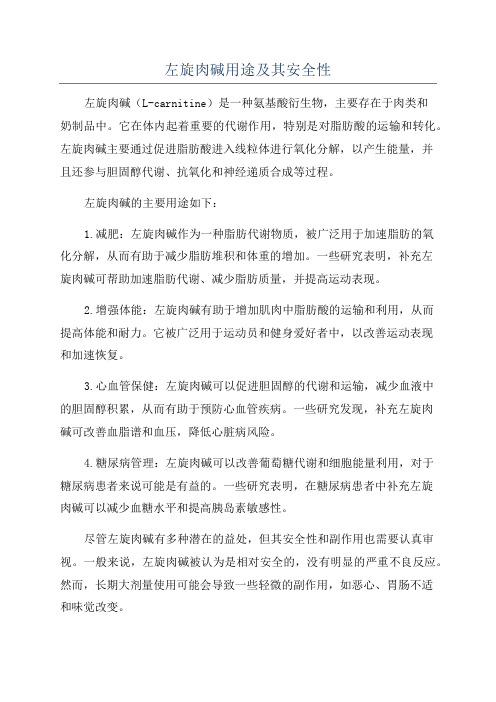 左旋肉碱用途及其安全性

左旋肉碱（L-carnitine）是一种氨基酸衍生物，主要存在于肉类和奶制品中。它在体内起着重要的代谢作用，特别是对脂肪酸的运输和转化。左旋肉碱主要通过促进脂肪酸进入线粒体进行氧化分解，以产生能量，并且还参与胆固醇代谢、抗氧化和神经递质合成等过程。

左旋肉碱的主要用途如下：

1.减肥：左旋肉碱作为一种脂肪代谢物质，被广泛用于加速脂肪的氧化分解，从而有助于减少脂肪堆积和体重的增加。一些研究表明，补充左旋肉碱可帮助加速脂肪代谢、减少脂肪质量，并提高运动表现。

2.增强体能：左旋肉碱有助于增加肌肉中脂肪酸的运输和利用，从而提高体能和耐力。它被广泛用于运动员和健身爱好者中，以改善运动表现和加速恢复。

3.心血管保健：左旋肉碱可以促进胆固醇的代谢和运输，减少血液中的胆固醇积累，从而有助于预防心血管疾病。一些研究发现，补充左旋肉碱可改善血脂谱和血压，降低心脏病风险。

4.糖尿病管理：左旋肉碱可以改善葡萄糖代谢和细胞能量利用，对于糖尿病患者来说可能是有益的。一些研究表明，在糖尿病患者中补充左旋肉碱可以减少血糖水平和提高胰岛素敏感性。

尽管左旋肉碱有多种潜在的益处，但其安全性和副作用也需要认真审视。一般来说，左旋肉碱被认为是相对安全的，没有明显的严重不良反应。然而，长期大剂量使用可能会导致一些轻微的副作用，如恶心、胃肠不适和味觉改变。